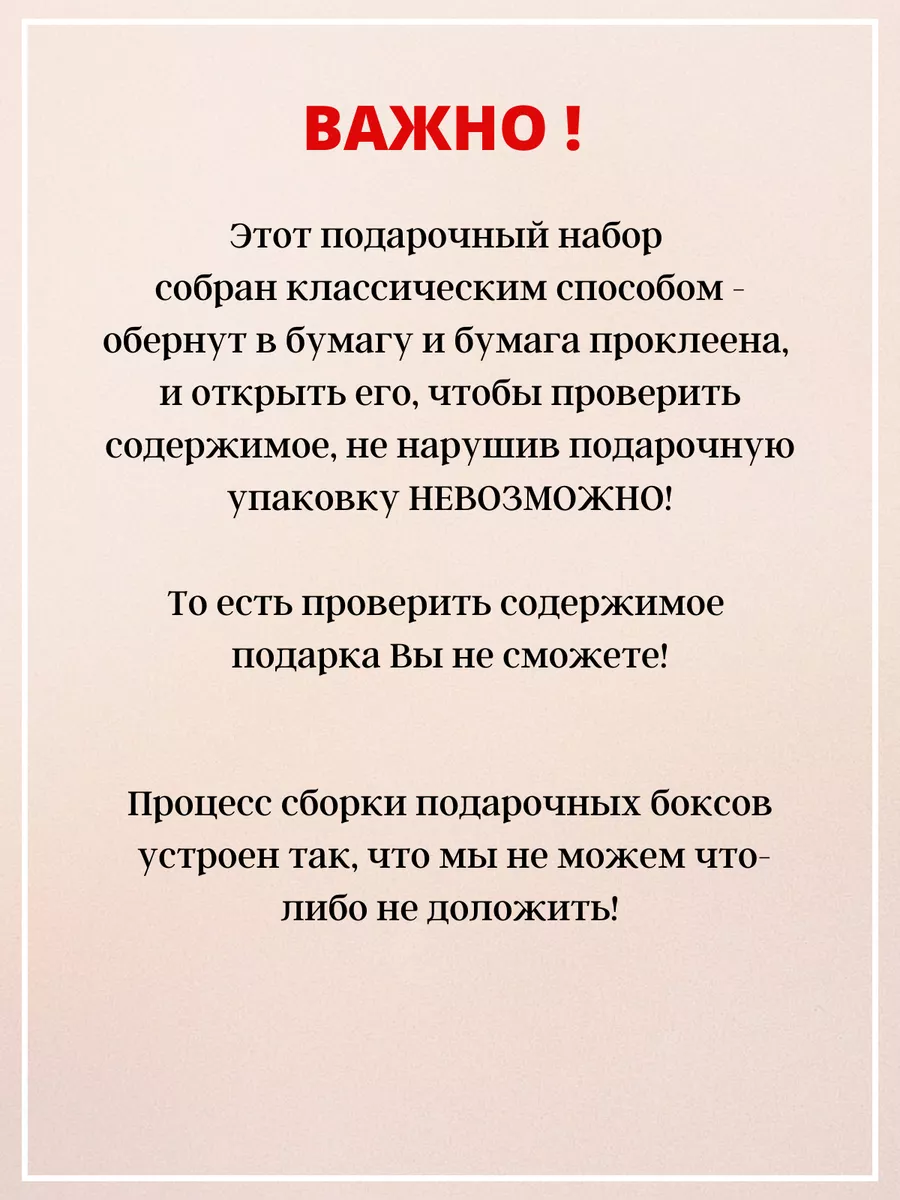 ВАЖНО !

Этот подарочный набор собран классическим способом - обернут в бумагу и бумага проклеена, и открыть его, чтобы проверить содержимое, не нарушив подарочную упаковку НЕВОЗМОЖНО!

То есть проверить содержимое подарка Вы не сможете!

Процесс сборки подарочных боксов устроен так, что мы не можем что-либо не доложить!